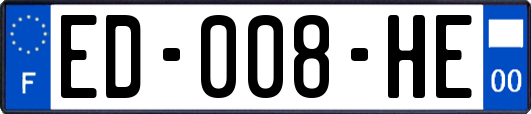 F

ED-008-HE

00